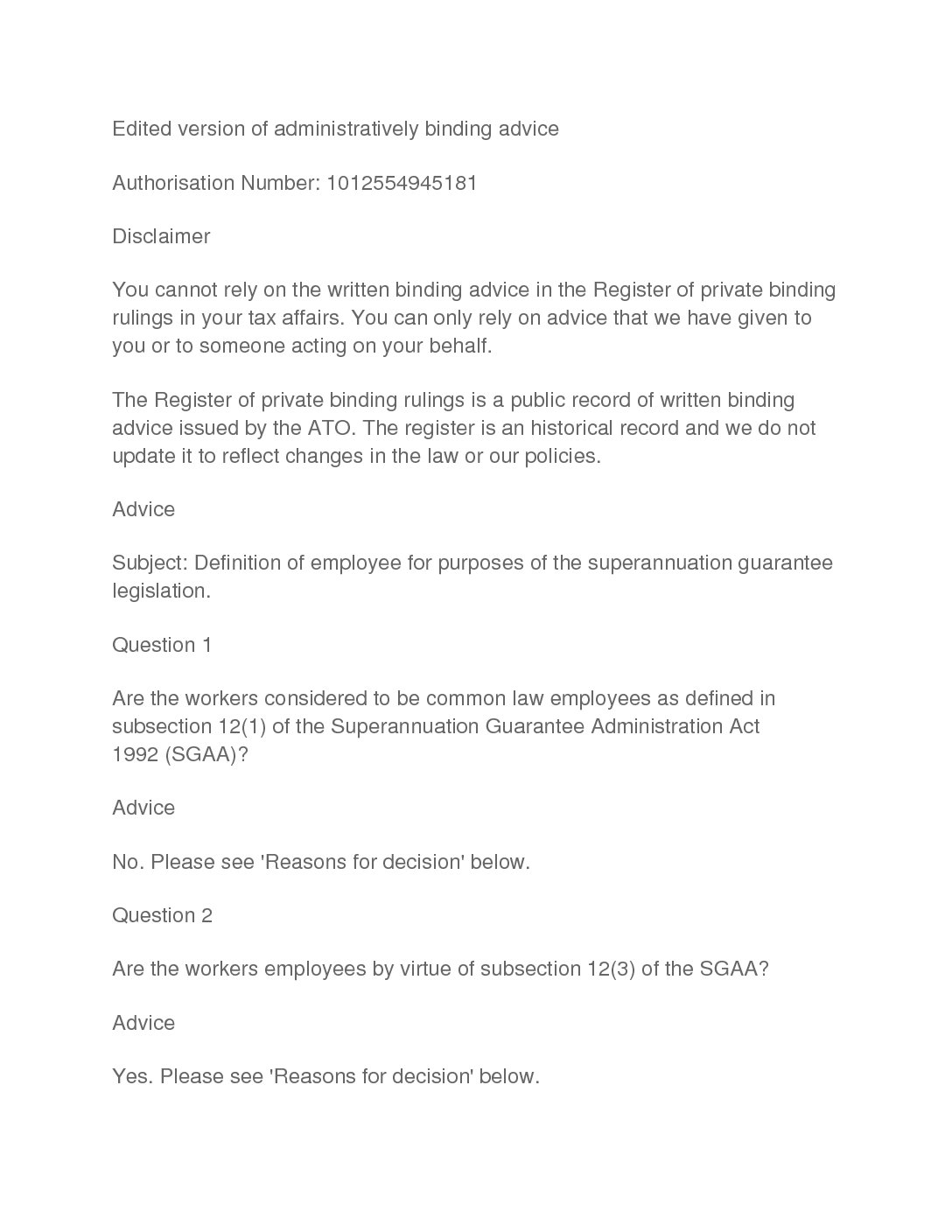 Edited version of administratively binding advice

Authorisation Number: 1012554945181

Disclaimer

You cannot rely on the written binding advice in the Register of private binding rulings in your tax affairs. You can only rely on advice that we have given to you or to someone acting on your behalf.

The Register of private binding rulings is a public record of written binding advice issued by the ATO. The register is an historical record and we do not update it to reflect changes in the law or our policies.

Advice

Subject: Definition of employee for purposes of the superannuation guarantee legislation.

Question 1

Are the workers considered to be common law employees as defined in subsection 12(1) of the Superannuation Guarantee Administration Act 1992 (SGAA)?

Advice

No. Please see 'Reasons for decision' below.

Question 2

Are the workers employees by virtue of subsection 12(3) of the SGAA?

Advice

Yes. Please see 'Reasons for decision' below.